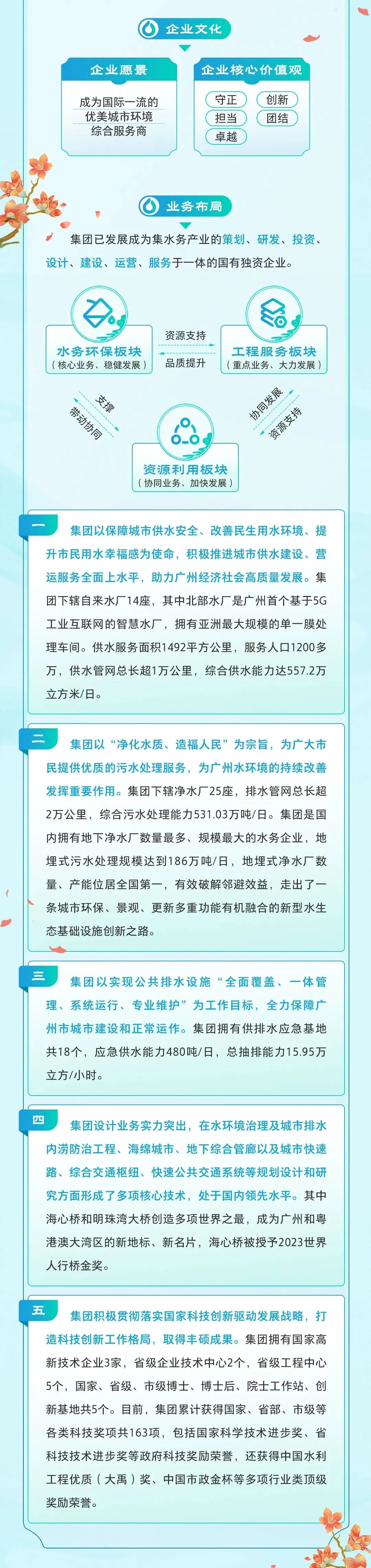 企业文化

企业愿景

成为国际一流的
优美城市环境
综合服务商

企业核心价值观

守正 创新
担当 团结
卓越

业务布局

集团已发展成为集水务产业的策划、研发、投资、设计、建设、运营、服务于一体的国有独资企业。

水务环保板块
（核心业务、稳健发展）

资源支持
品质提升

工程服务板块
（重点业务、大力发展）

支撑
带动协同

协同发展
资源支持

资源利用板块
（协同业务、加快发展）

一

集团以保障城市供水安全、改善民生用水环境、提升市民用水幸福感为使命，积极推进城市供水建设、营运服务全面上水平，助力广州经济社会高质量发展。集团下辖自来水厂14座，其中北部水厂是广州首个基于5G工业互联网的智慧水厂，拥有亚洲最大规模的单一膜处理车间。供水服务面积1492平方公里，服务人口1200多万，供水管网总长超1万公里，综合供水能力达557.2万立方米/日。

二

集团以“净化水质、造福人民”为宗旨，为广大市民提供优质的污水处理服务，为广州水环境的持续改善发挥重要作用。集团下辖净水厂25座，排水管网总长超2万公里，综合污水处理能力531.03万吨/日。集团是国内拥有地下净水厂数量最多、规模最大的水务企业，地埋式污水处理规模达到186万吨/日，地埋式净水厂数量、产能位居全国第一，有效破解邻避效益，走出了一条城市环保、景观、更新多重功能有机融合的新型水生态基础设施创新之路。

三

集团以实现公共排水设施“全面覆盖、一体管理、系统运行、专业维护”为工作目标，全力保障广州市城市建设和正常运作。集团拥有供排水应急基地共18个，应急供水能力480吨/日，总抽排能力15.95万立方/小时。

四

集团设计业务实力突出，在水环境治理及城市排水内涝防治工程、海绵城市、地下综合管廊以及城市快速路、综合交通枢纽、快速公共交通系统等规划设计和研究方面形成了多项核心技术，处于国内领先水平。其中海心桥和明珠湾大桥创造多项世界之最，成为广州和粤港澳大湾区的新地标、新名片，海心桥被授予2023世界人行桥金奖。

五

集团积极贯彻落实国家科技创新驱动发展战略，打造科技创新工作格局，取得丰硕成果。集团拥有国家高新技术企业3家，省级企业技术中心2个，省级工程中心5个，国家、省级、市级博士、博士后、院士工作站、创新基地共5个。目前，集团累计获得国家、省部、市级等各类科技奖项共163项，包括国家科学技术进步奖、省科技技术进步奖等政府科技奖励荣誉，还获得中国水利工程优质（大禹）奖、中国市政金杯等多项行业类顶级奖励荣誉。